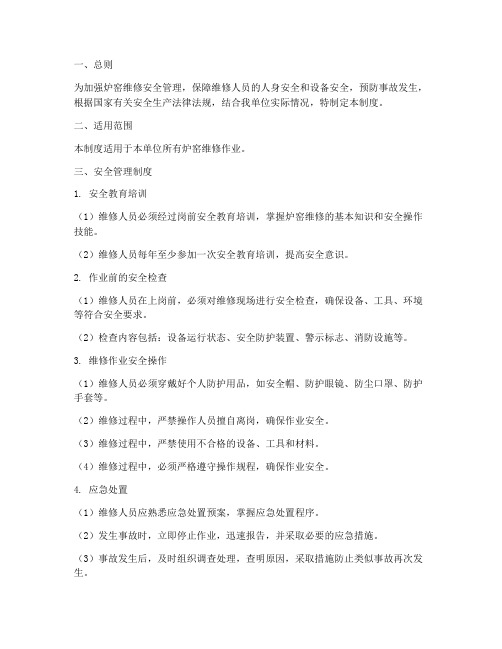 一、总则

为加强炉窑维修安全管理，保障维修人员的人身安全和设备安全，预防事故发生，根据国家有关安全生产法律法规，结合我单位实际情况，特制定本制度。

二、适用范围

本制度适用于本单位所有炉窑维修作业。

三、安全管理制度

1. 安全教育培训

（1）维修人员必须经过岗前安全教育培训，掌握炉窑维修的基本知识和安全操作技能。

（2）维修人员每年至少参加一次安全教育培训，提高安全意识。

2. 作业前的安全检查

（1）维修人员在上岗前，必须对维修现场进行安全检查，确保设备、工具、环境等符合安全要求。

（2）检查内容包括：设备运行状态、安全防护装置、警示标志、消防设施等。

3. 维修作业安全操作

（1）维修人员必须穿戴好个人防护用品，如安全帽、防护眼镜、防尘口罩、防护手套等。

（2）维修过程中，严禁操作人员擅自离岗，确保作业安全。

（3）维修过程中，严禁使用不合格的设备、工具和材料。

（4）维修过程中，必须严格遵守操作规程，确保作业安全。

4. 应急处置

（1）维修人员应熟悉应急处置预案，掌握应急处置程序。

（2）发生事故时，立即停止作业，迅速报告，并采取必要的应急措施。

（3）事故发生后，及时组织调查处理，查明原因，采取措施防止类似事故再次发生。